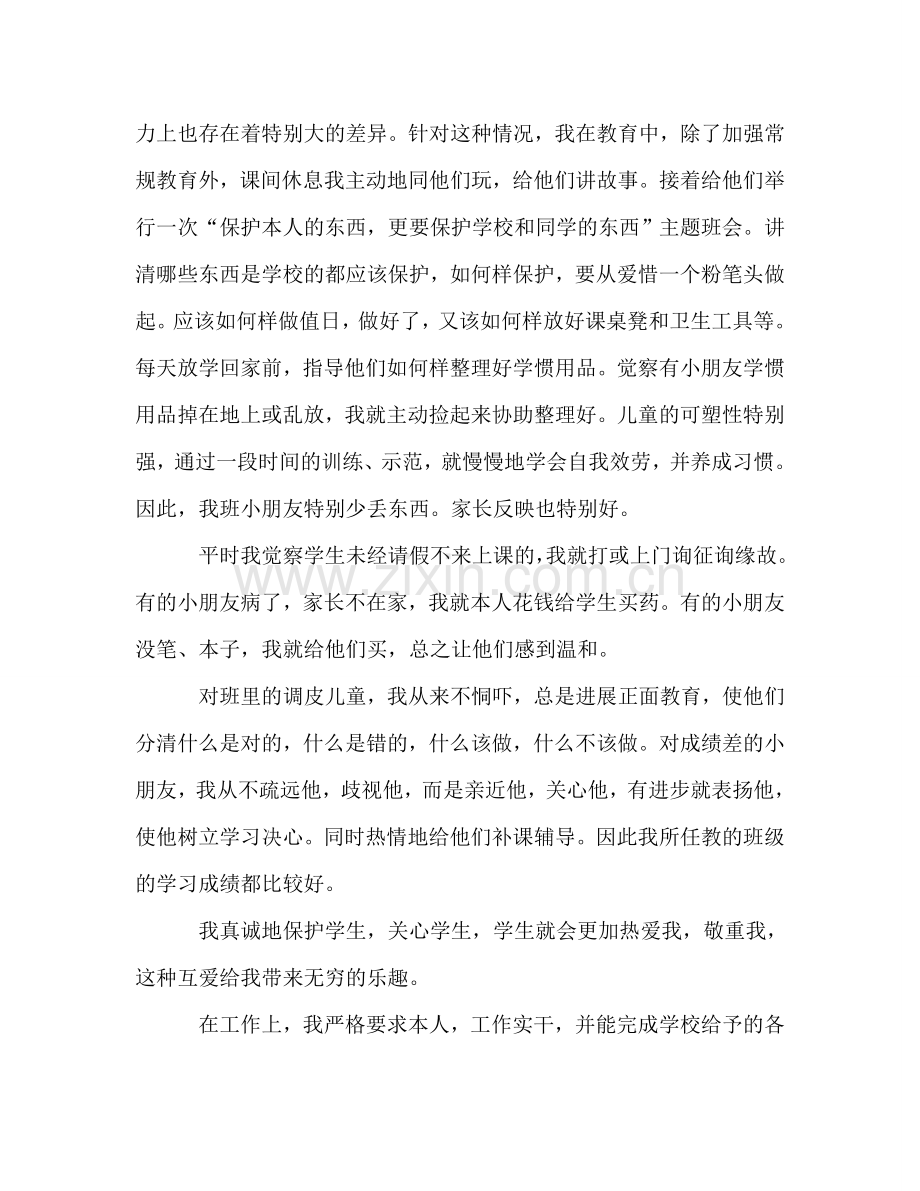 力上也存在着特别大的差异。针对这种情况，我在教育中，除了加强常规教育外，课间休息我主动地同他们玩，给他们讲故事。接着给他们举行一次“保护本人的东西，更要保护学校和同学的东西”主题班会。讲清哪些东西是学校的都应该保护，如何样保护，要从爱惜一个粉笔头做起。应该如何样做值日，做好了，又该如何样放好课桌凳和卫生工具等。每天放学回家前，指导他们如何样整理好学惯用品。觉察有小朋友学惯用品掉在地上或乱放，我就主动捡起来协助整理好。儿童的可塑性特别强，通过一段时间的训练、示范，就慢慢地学会自我效劳，并养成习惯。因此，我班小朋友特别少丢东西。家长反映也特别好。

平时我觉察学生未经请假不来上课的，我就打或上门询征询缘故。有的小朋友病了，家长不在家，我就本人花钱给学生买药。有的小朋友没笔、本子，我就给他们买，总之让他们感到温和。

对班里的调皮儿童，我从来不恫吓，总是进展正面教育，使他们分清什么是对的，什么是错的，什么该做，什么不该做。对成绩差的小朋友，我从不疏远他，歧视他，而是亲近他，关心他，有进步就表扬他，使他树立学习决心。同时热情地给他们补课辅导。因此我所任教的班级的学习成绩都比较好。

我真诚地保护学生，关心学生，学生就会更加热爱我，敬重我，这种互爱给我带来无穷的乐趣。

在工作上，我严格要求本人，工作实干，并能完成学校给予的各

www.zixin.com.cn